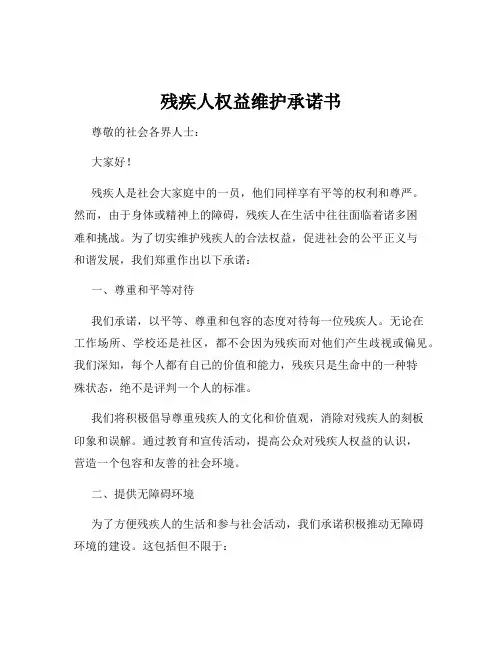 残疾人权益维护承诺书

尊敬的社会各界人士：

大家好！

残疾人是社会大家庭中的一员，他们同样享有平等的权利和尊严。然而，由于身体或精神上的障碍，残疾人在生活中往往面临着诸多困难和挑战。为了切实维护残疾人的合法权益，促进社会的公平正义与和谐发展，我们郑重作出以下承诺：

一、尊重和平等对待

我们承诺，以平等、尊重和包容的态度对待每一位残疾人。无论在工作场所、学校还是社区，都不会因为残疾而对他们产生歧视或偏见。我们深知，每个人都有自己的价值和能力，残疾只是生命中的一种特殊状态，绝不是评判一个人的标准。

我们将积极倡导尊重残疾人的文化和价值观，消除对残疾人的刻板印象和误解。通过教育和宣传活动，提高公众对残疾人权益的认识，营造一个包容和友善的社会环境。

二、提供无障碍环境

为了方便残疾人的生活和参与社会活动，我们承诺积极推动无障碍环境的建设。这包括但不限于：